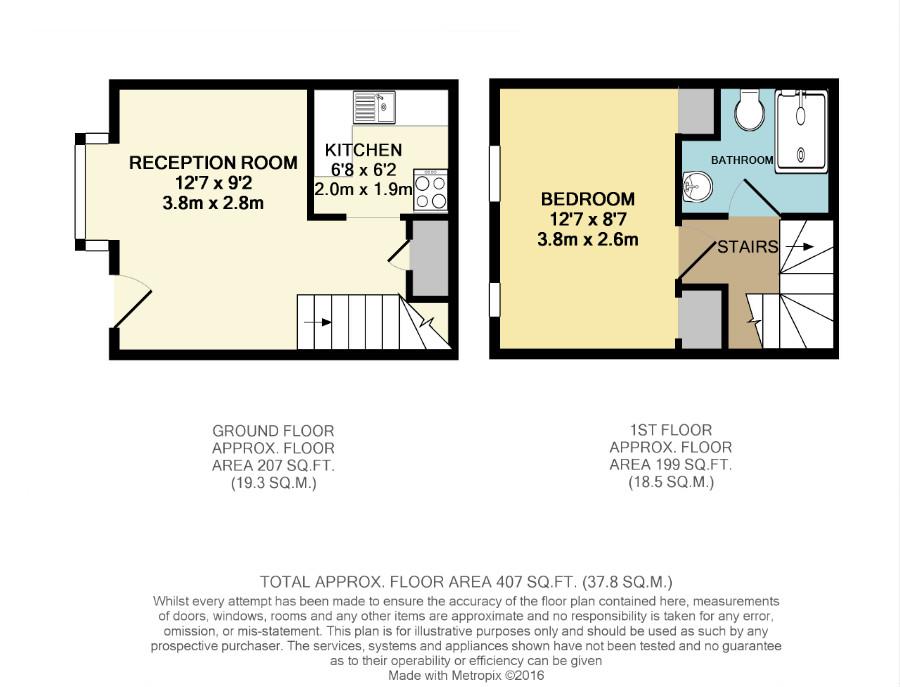 RECEPTION ROOM
12'7 x 9'2
3.8m x 2.8m

KITCHEN
6'8 x 6'2
2.0m x 1.9m

BEDROOM
12'7 x 8'7
3.8m x 2.6m

BATHROOM

STAIRS

GROUND FLOOR
APPROX. FLOOR
AREA 207 SQ.FT.
(19.3 SQ.M.)

1ST FLOOR
APPROX. FLOOR
AREA 199 SQ.FT.
(18.5 SQ.M.)

TOTAL APPROX. FLOOR AREA 407 SQ.FT. (37.8 SQ.M.)
Whilst every attempt has been made to ensure the accuracy of the floor plan contained here, measurements of doors, windows, rooms and any other items are approximate and no responsibility is taken for any error, omission, or mis-statement. This plan is for illustrative purposes only and should be used as such by any prospective purchaser. The services, systems and appliances shown have not been tested and no guarantee as to their operability or efficiency can be given
Made with Metropix ©2016